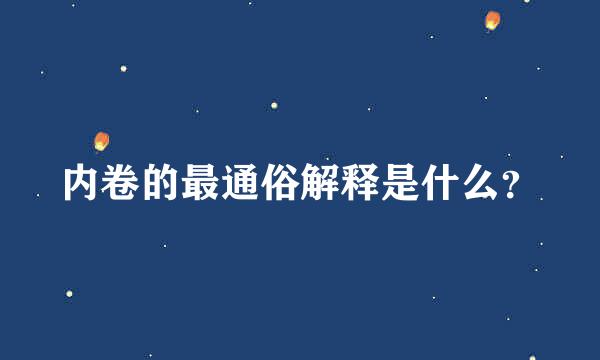 内卷的最通俗解释是什么?